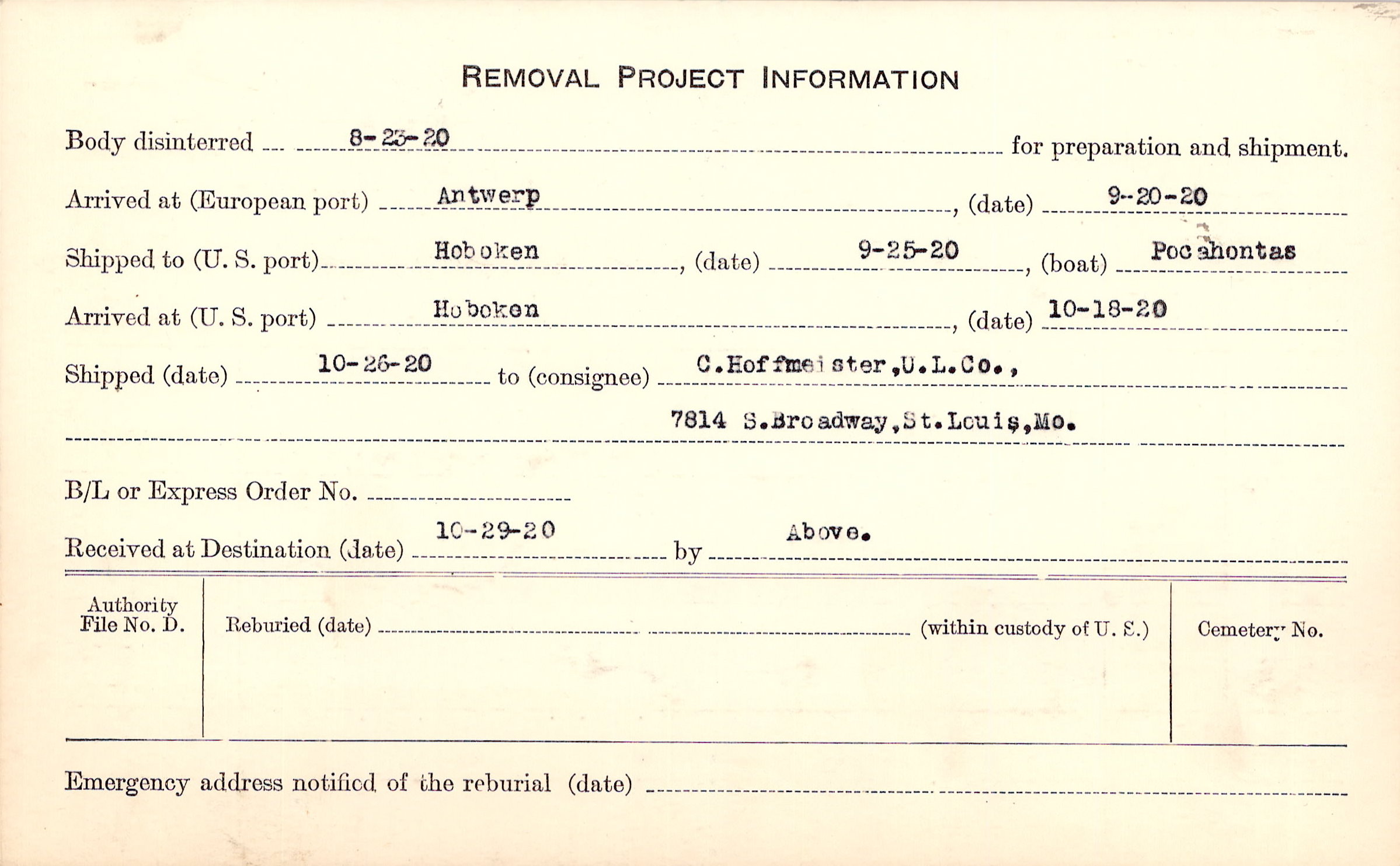 REMOVAL PROJECT INFORMATION

Body disinterred 8-23-20 for preparation and shipment.

Arrived at (European port) Antwerp, (date) 9-20-20

Shipped to (U. S. port) Hoboken, (date) 9-25-20, (boat) Pocahontas

Arrived at (U. S. port) Hoboken, (date) 10-18-20

Shipped (date) 10-26-20 to (consignee) C.Hoffmeister,U.L.Co.,

7814 S.Broadway,St.Louis,Mo.

B/L or Express Order No.

Received at Destination (date) 10-29-20 by Above.

Authority File No. D.

Reburied (date) (within custody of U. S.)

Cemetery No.

Emergency address notified of the reburial (date)